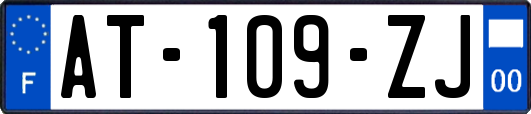 F
AT-109-ZJ
00